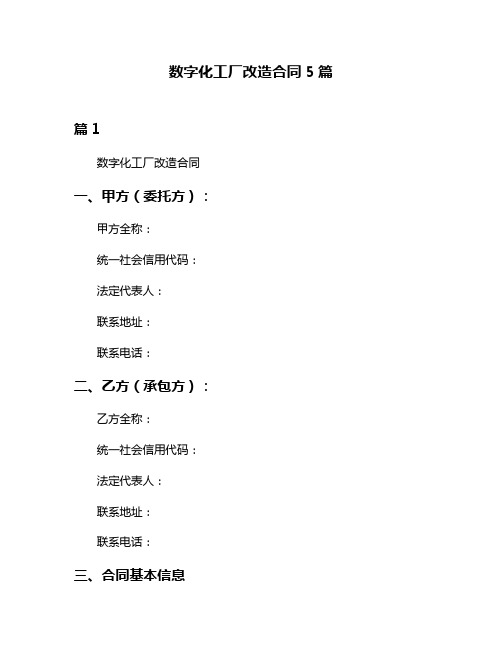 数字化工厂改造合同 5 篇

篇 1

数字化工厂改造合同

一、甲方（委托方）：

甲方全称：

统一社会信用代码：

法定代表人：

联系地址：

联系电话：

二、乙方（承包方）：

乙方全称：

统一社会信用代码：

法定代表人：

联系地址：

联系电话：

三、合同基本信息